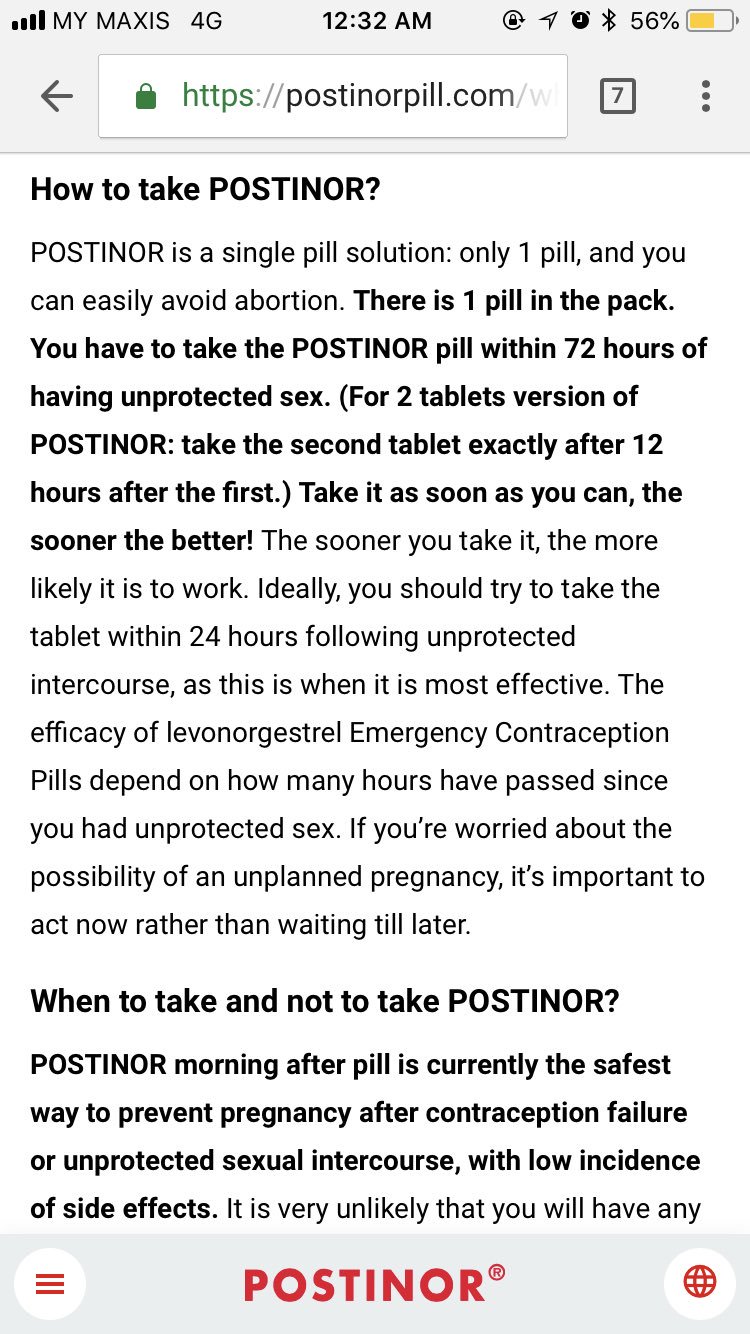 MY MAXIS 4G 12:32 AM 56%

https://postinorpill.com/w

7

How to take POSTINOR?

POSTINOR is a single pill solution: only 1 pill, and you can easily avoid abortion. There is 1 pill in the pack. You have to take the POSTINOR pill within 72 hours of having unprotected sex. (For 2 tablets version of POSTINOR: take the second tablet exactly after 12 hours after the first.) Take it as soon as you can, the sooner the better! The sooner you take it, the more likely it is to work. Ideally, you should try to take the tablet within 24 hours following unprotected intercourse, as this is when it is most effective. The efficacy of levonorgestrel Emergency Contraception Pills depend on how many hours have passed since you had unprotected sex. If you're worried about the possibility of an unplanned pregnancy, it's important to act now rather than waiting till later.

When to take and not to take POSTINOR?

POSTINOR morning after pill is currently the safest way to prevent pregnancy after contraception failure or unprotected sexual intercourse, with low incidence of side effects. It is very unlikely that you will have any

POSTINOR®